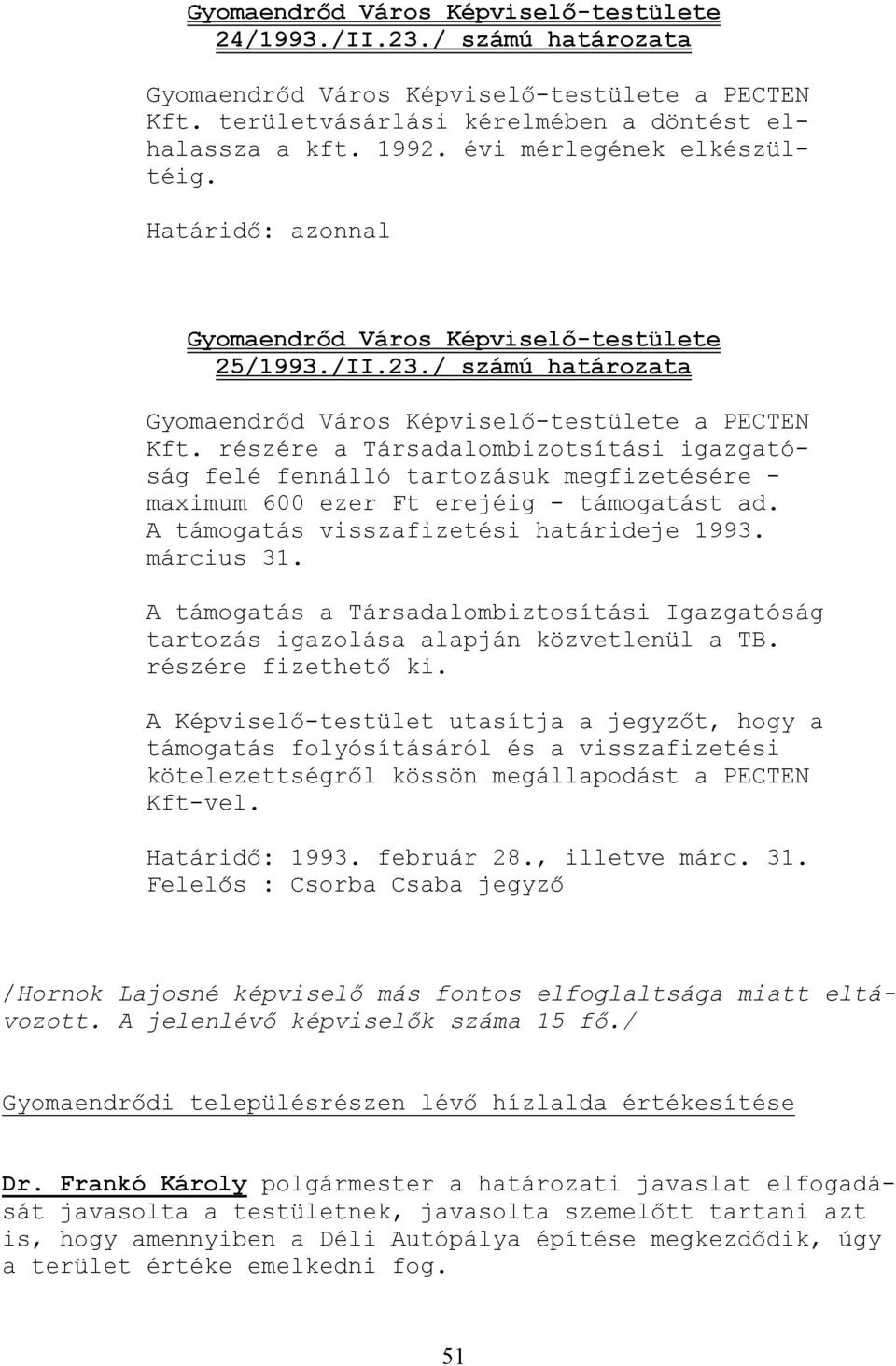 Gyomaendrőd Város Képviselő-testülete 24/1993./II.23./ számú határozata

Gyomaendrőd Város Képviselő-testülete a PECTEN Kft. területvásárlási kérelmében a döntést elhalassza a kft. 1992. évi mérlegének elkészültéig.

Határidő: azonnal

Gyomaendrőd Város Képviselő-testülete 25/1993./II.23./ számú határozata

Gyomaendrőd Város Képviselő-testülete a PECTEN Kft. részére a Társadalombizotsítási igazgatóság felé fennálló tartozásuk megfizetésére - maximum 600 ezer Ft erejéig - támogatást ad. A támogatás visszafizetési határideje 1993. március 31.

A támogatás a Társadalombiztosítási Igazgatóság tartozás igazolása alapján közvetlenül a TB. részére fizethető ki.

A Képviselő-testület utasítja a jegyzőt, hogy a támogatás folyósításáról és a visszafizetési kötelezettségről kössön megállapodást a PECTEN Kft-vel.

Határidő: 1993. február 28., illetve márc. 31.
Felelős : Csorba Csaba jegyző

/Hornok Lajosné képviselő más fontos elfoglaltsága miatt eltávozott. A jelenlévő képviselők száma 15 fő./

Gyomaendrődi településrészen lévő hízlalda értékesítése

Dr. Frankó Károly polgármester a határozati javaslat elfogadását javasolta a testületnek, javasolta szemelőtt tartani azt is, hogy amennyiben a Déli Autópálya építése megkezdődik, úgy a terület értéke emelkedni fog.

51